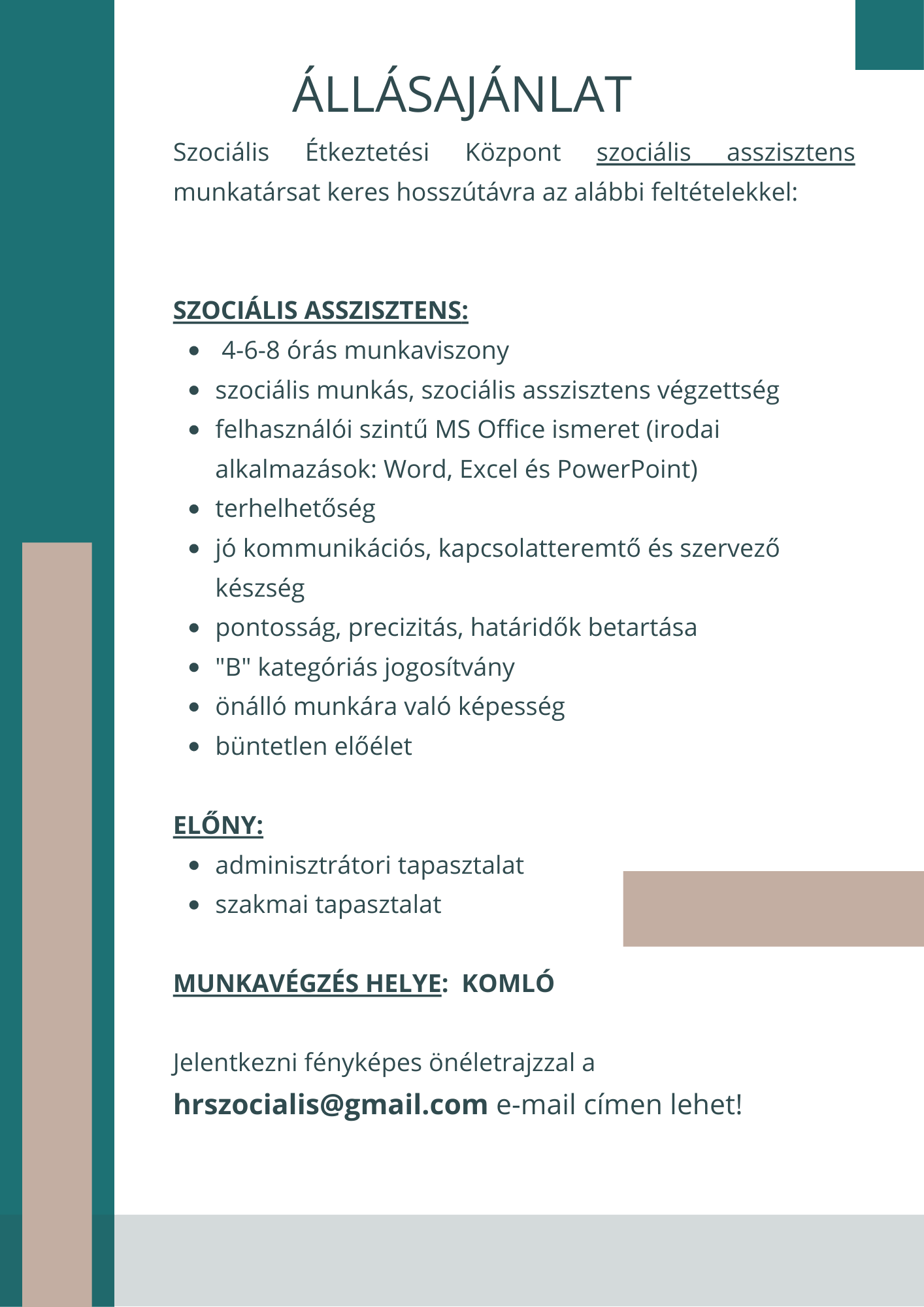 ÁLLÁSAJÁNLAT

Szociális Étkeztetési Központ szociális asszisztens munkatársat keres hosszútávra az alábbi feltételekkel:

SZOCIÁLIS ASSZISZTENS:

- 4-6-8 órás munkaviszony
- szociális munkás, szociális asszisztens végzettség
- felhasználói szintű MS Office ismeret (irodai alkalmazások: Word, Excel és PowerPoint)
- terhelhetőség
- jó kommunikációs, kapcsolatteremtő és szervező készség
- pontosság, precizitás, határidők betartása
- "B" kategóriás jogosítvány
- önálló munkára való képesség
- büntetlen előélet

ELŐNY:

- adminisztrátori tapasztalat
- szakmai tapasztalat

MUNKAVÉGZÉS HELYE: KOMLÓ

Jelentkezni fényképes önéletrajzzal a hrszocialis@gmail.com e-mail címen lehet!